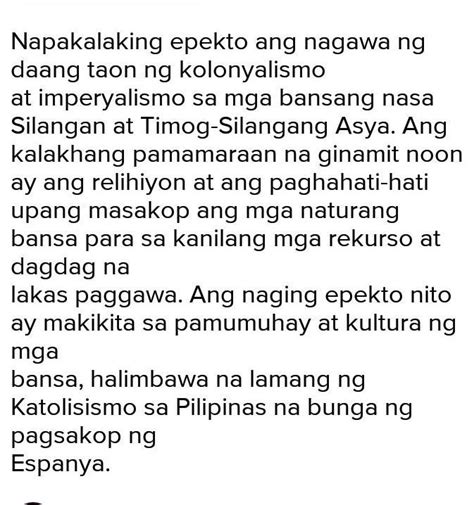 Napakalaking epekto ang nagawa ng daang taon ng kolonyalismo
at imperyalismo sa mga bansang nasa Silangan at Timog-Silangang Asya. Ang kalakhang pamamaraan na ginamit noon ay ang relihiyon at ang paghahati-hati upang masakop ang mga naturang bansa para sa kanilang mga rekurso at dagdag na
lakas paggawa. Ang naging epekto nito ay makikita sa pamumuhay at kultura ng mga
bansa, halimbawa na lamang ng Katolisismo sa Pilipinas na bunga ng pagsakop ng
Espanya.